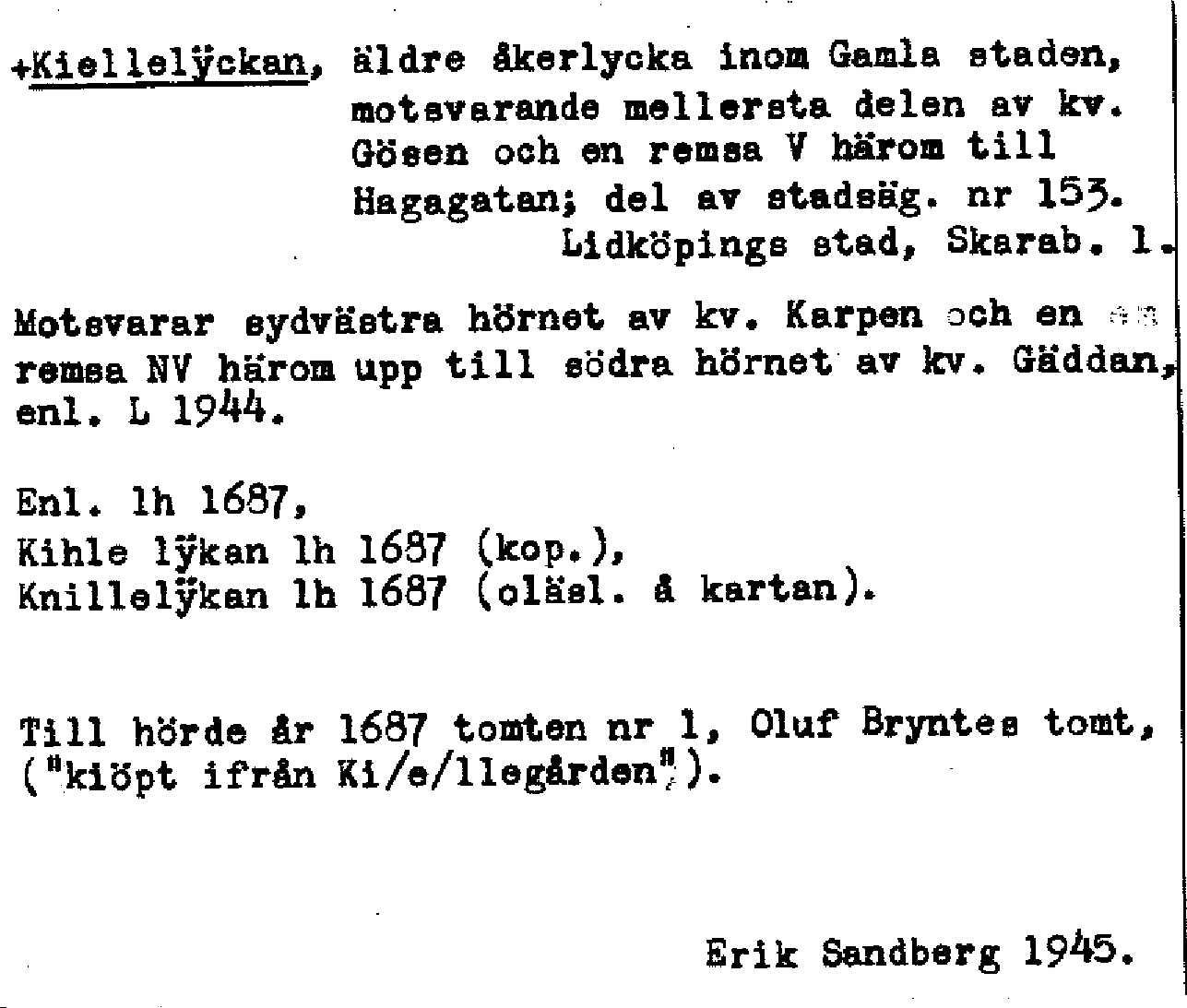 +Kiellelÿckan, äldre åkerlycka inom Gamla staden, motsvarande mellersta delen av kv. Gösen och en remsa V härom till Hagagatan; del av stadsäg. nr 153. Lidköpings stad, Skarab. l.

Motsvarar sydvästra hörnet av kv. Karpen och en remsa NV härom upp till södra hörnet av kv. Gäddan, enl. L 1944.

Enl. lh 1687,
Kihle lÿkan lh 1687 (kop.),
Knillelÿkan lh 1687 (oläsl. å kartan).

Till hörde år 1687 tomten nr 1, Oluf Bryntes tomt, ("kiöpt ifrån Ki/e/llegården").

Erik Sandberg 1945.